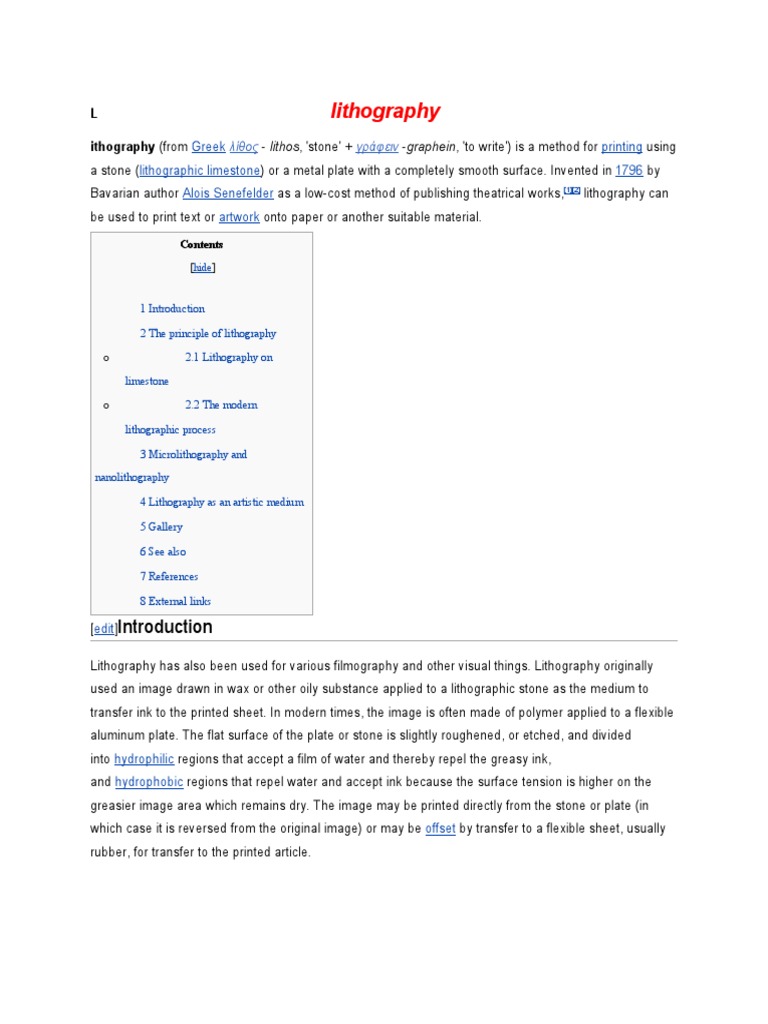 L

lithography

ithography (from Greek λίθος - lithos, 'stone' + γράφειν -graphein, 'to write') is a method for printing using a stone (lithographic limestone) or a metal plate with a completely smooth surface. Invented in 1796 by Bavarian author Alois Senefelder as a low-cost method of publishing theatrical works,[1][2] lithography can be used to print text or artwork onto paper or another suitable material.

Contents
[hide]

1 Introduction
2 The principle of lithography
o 2.1 Lithography on limestone
o 2.2 The modern lithographic process
3 Microlithography and nanolithography
4 Lithography as an artistic medium
5 Gallery
6 See also
7 References
8 External links

[edit]Introduction

Lithography has also been used for various filmography and other visual things. Lithography originally used an image drawn in wax or other oily substance applied to a lithographic stone as the medium to transfer ink to the printed sheet. In modern times, the image is often made of polymer applied to a flexible aluminum plate. The flat surface of the plate or stone is slightly roughened, or etched, and divided into hydrophilic regions that accept a film of water and thereby repel the greasy ink, and hydrophobic regions that repel water and accept ink because the surface tension is higher on the greasier image area which remains dry. The image may be printed directly from the stone or plate (in which case it is reversed from the original image) or may be offset by transfer to a flexible sheet, usually rubber, for transfer to the printed article.